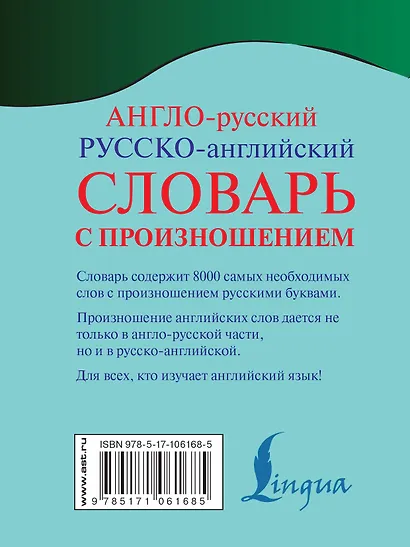 АНГЛО-русский
РУССКО-английский
СЛОВАРЬ
С ПРОИЗНОШЕНИЕМ

Словарь содержит 8000 самых необходимых слов с произношением русскими буквами.

Произношение английских слов дается не только в англо-русской части, но и в русско-английской.

Для всех, кто изучает английский язык!

www.ast.ru

ISBN 978-5-17-106168-5

9 785171 061685

Lingua